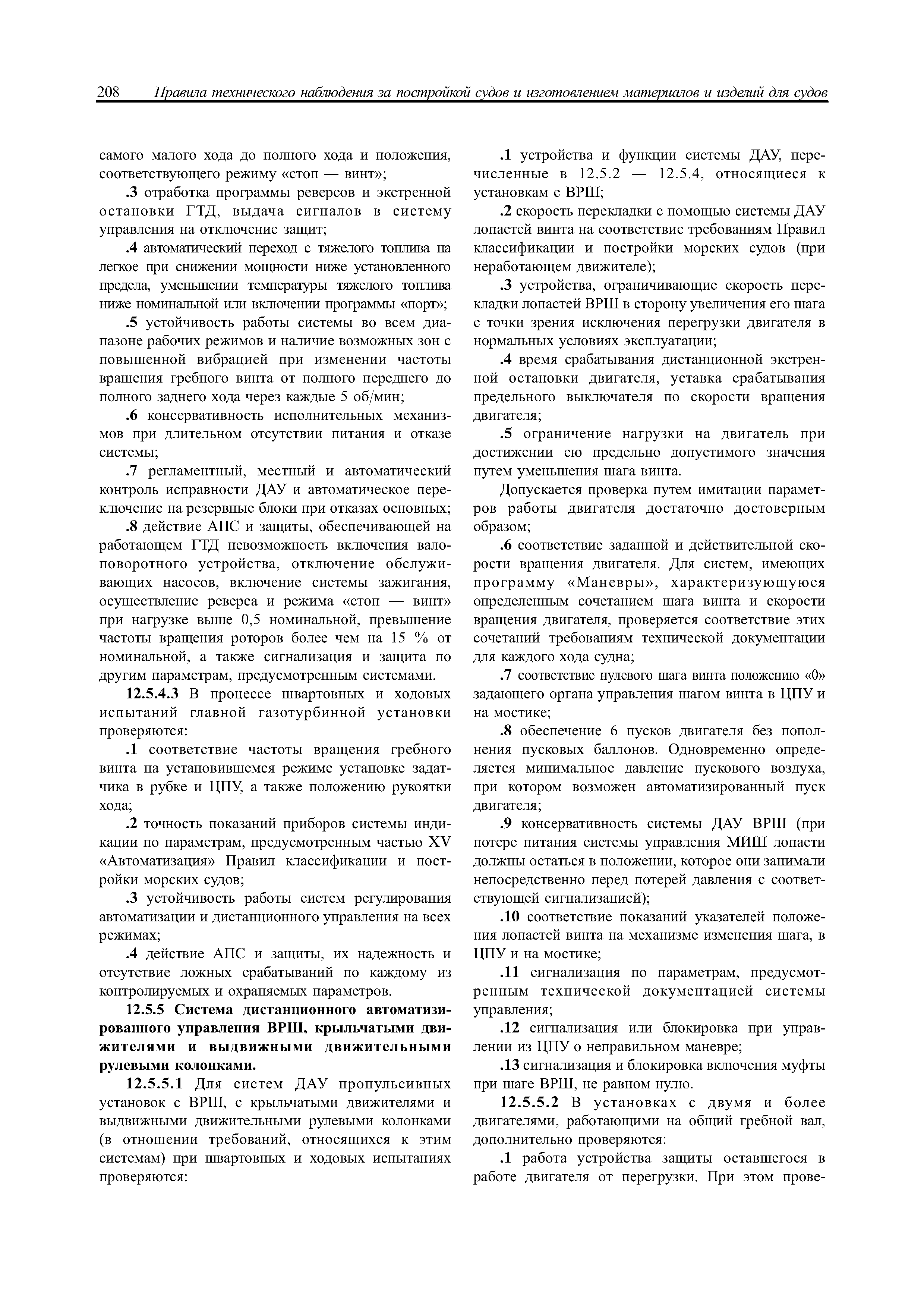 208 Правила технического наблюдения за постройкой судов и изготовлением материалов и изделий для судов

самого малого хода до полного хода и положения, соответствующего режиму «стоп — винт»;

.3 отработка программы реверсов и экстренной остановки ГТД, выдача сигналов в систему управления на отключение защит;

.4 автоматический переход с тяжелого топлива на легкое при снижении мощности ниже установленного предела, уменьшении температуры тяжелого топлива ниже номинальной или включении программы «порт»;

.5 устойчивость работы системы во всем диапазоне рабочих режимов и наличие возможных зон с повышенной вибрацией при изменении частоты вращения гребного винта от полного переднего до полного заднего хода через каждые 5 об/мин;

.6 консервативность исполнительных механизмов при длительном отсутствии питания и отказе системы;

.7 регламентный, местный и автоматический контроль исправности ДАУ и автоматическое переключение на резервные блоки при отказах основных;

.8 действие АПС и защиты, обеспечивающей на работающем ГТД невозможность включения валоповоротного устройства, отключение обслуживающих насосов, включение системы зажигания, осуществление реверса и режима «стоп — винт» при нагрузке выше 0,5 номинальной, превышение частоты вращения роторов более чем на 15 % от номинальной, а также сигнализация и защита по другим параметрам, предусмотренным системами.

12.5.4.3 В процессе швартовных и ходовых испытаний главной газотурбинной установки проверяются:

.1 соответствие частоты вращения гребного винта на установившемся режиме установке задатчика в рубке и ЦПУ, а также положению рукоятки хода;

.2 точность показаний приборов системы индикации по параметрам, предусмотренным частью XV «Автоматизация» Правил классификации и постройки морских судов;

.3 устойчивость работы систем регулирования автоматизации и дистанционного управления на всех режимах;

.4 действие АПС и защиты, их надежность и отсутствие ложных срабатываний по каждому из контролируемых и охраняемых параметров.

12.5.5 Система дистанционного автоматизированного управления ВРШ, крыльчатыми движителями и выдвижными движительными рулевыми колонками.

12.5.5.1 Для систем ДАУ пропульсивных установок с ВРШ, с крыльчатыми движителями и выдвижными движительными рулевыми колонками (в отношении требований, относящихся к этим системам) при швартовных и ходовых испытаниях проверяются:

.1 устройства и функции системы ДАУ, перечисленные в 12.5.2 — 12.5.4, относящиеся к установкам с ВРШ;

.2 скорость перекладки с помощью системы ДАУ лопастей винта на соответствие требованиям Правил классификации и постройки морских судов (при неработающем движителе);

.3 устройства, ограничивающие скорость перекладки лопастей ВРШ в сторону увеличения его шага с точки зрения исключения перегрузки двигателя в нормальных условиях эксплуатации;

.4 время срабатывания дистанционной экстренной остановки двигателя, уставка срабатывания предельного выключателя по скорости вращения двигателя;

.5 ограничение нагрузки на двигатель при достижении ею предельно допустимого значения путем уменьшения шага винта.

Допускается проверка путем имитации параметров работы двигателя достаточно достоверным образом;

.6 соответствие заданной и действительной скорости вращения двигателя. Для систем, имеющих программу «Маневры», характеризующуюся определенным сочетанием шага винта и скорости вращения двигателя, проверяется соответствие этих сочетаний требованиям технической документации для каждого хода судна;

.7 соответствие нулевого шага винта положению «0» задающего органа управления шагом винта в ЦПУ и на мостике;

.8 обеспечение 6 пусков двигателя без пополнения пусковых баллонов. Одновременно определяется минимальное давление пускового воздуха, при котором возможен автоматизированный пуск двигателя;

.9 консервативность системы ДАУ ВРШ (при потере питания системы управления МИШ лопасти должны остаться в положении, которое они занимали непосредственно перед потерей давления с соответствующей сигнализацией);

.10 соответствие показаний указателей положения лопастей винта на механизме изменения шага, в ЦПУ и на мостике;

.11 сигнализация по параметрам, предусмотренным технической документацией системы управления;

.12 сигнализация или блокировка при управлении из ЦПУ о неправильном маневре;

.13 сигнализация и блокировка включения муфты при шаге ВРШ, не равном нулю.

12.5.5.2 В установках с двумя и более двигателями, работающими на общий гребной вал, дополнительно проверяются:

.1 работа устройства защиты оставшегося в работе двигателя от перегрузки. При этом прове-